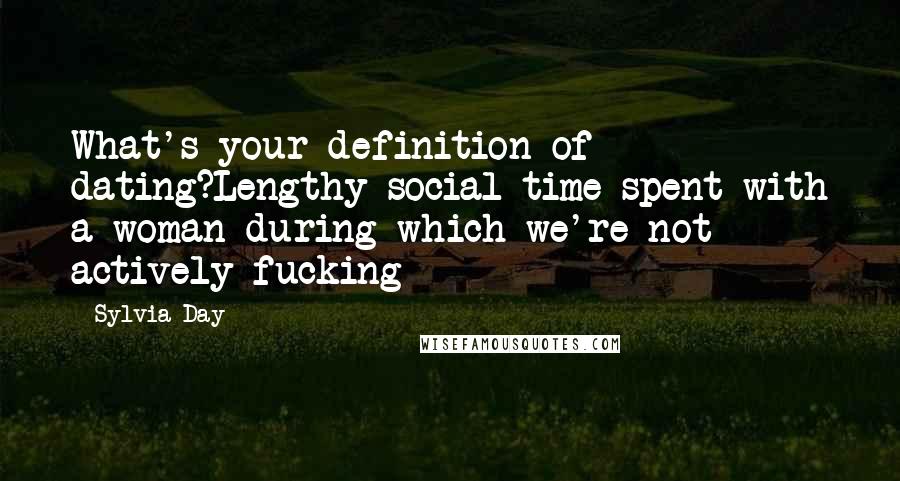 What's your definition of dating?Lengthy social time spent with a woman during which we're not actively fucking

Sylvia Day

WISEFAMOUSQUOTES.COM